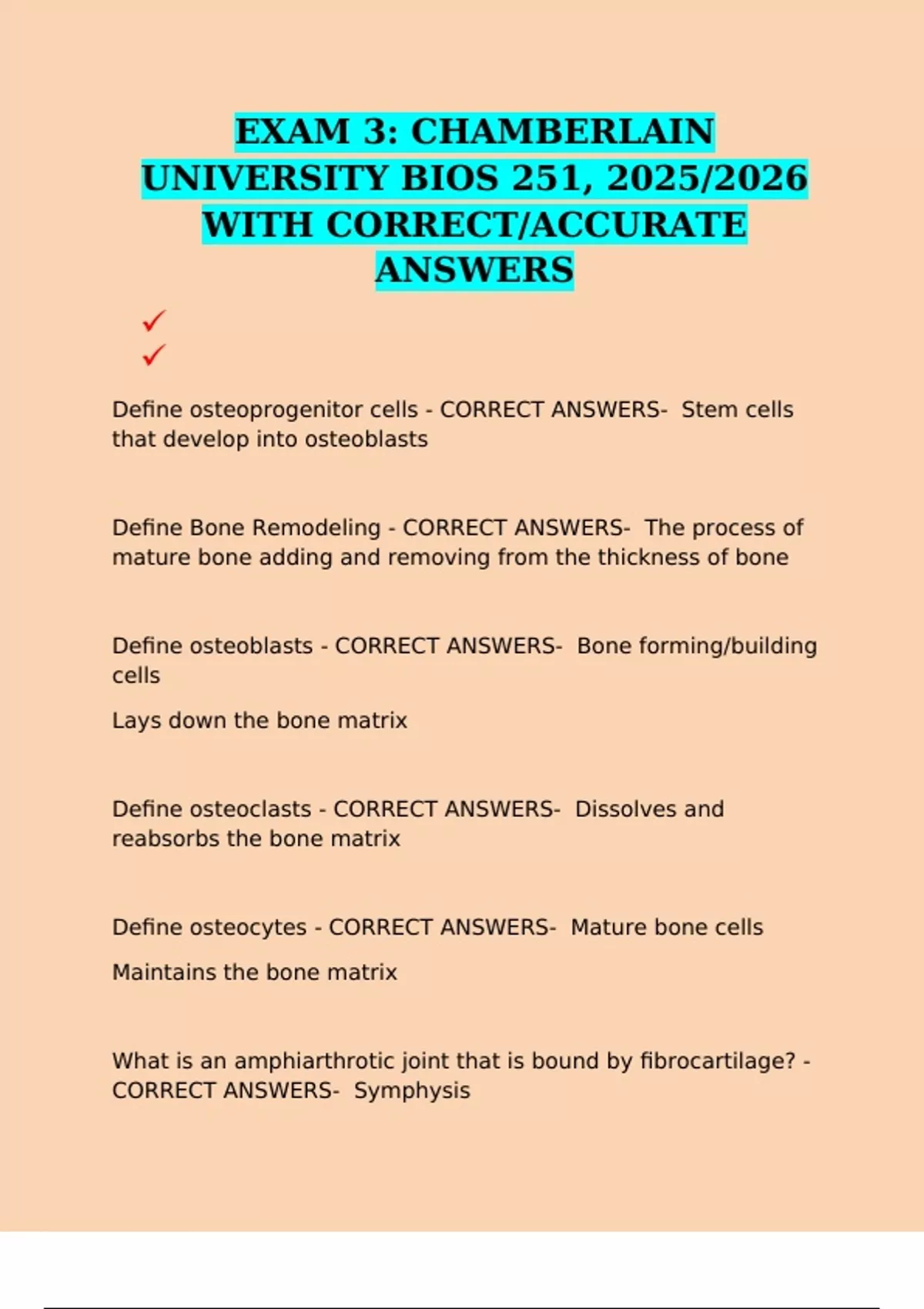 EXAM 3: CHAMBERLAIN UNIVERSITY BIOS 251, 2025/2026 WITH CORRECT/ACCURATE ANSWERS

✓
✓

Define osteoprogenitor cells - CORRECT ANSWERS- Stem cells that develop into osteoblasts

Define Bone Remodeling - CORRECT ANSWERS- The process of mature bone adding and removing from the thickness of bone

Define osteoblasts - CORRECT ANSWERS- Bone forming/building cells

Lays down the bone matrix

Define osteoclasts - CORRECT ANSWERS- Dissolves and reabsorbs the bone matrix

Define osteocytes - CORRECT ANSWERS- Mature bone cells

Maintains the bone matrix

What is an amphiarthrotic joint that is bound by fibrocartilage? - CORRECT ANSWERS- Symphysis